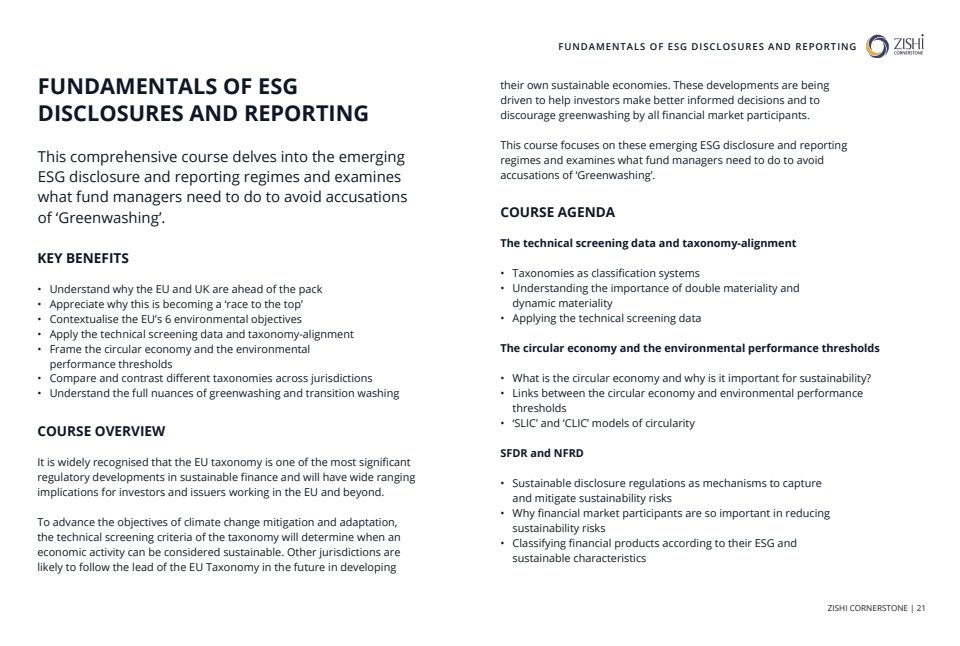 FUNDAMENTALS OF ESG DISCLOSURES AND REPORTING

ZISHI CORNERSTONE

FUNDAMENTALS OF ESG DISCLOSURES AND REPORTING

This comprehensive course delves into the emerging ESG disclosure and reporting regimes and examines what fund managers need to do to avoid accusations of 'Greenwashing'.

KEY BENEFITS

• Understand why the EU and UK are ahead of the pack
• Appreciate why this is becoming a 'race to the top'
• Contextualise the EU's 6 environmental objectives
• Apply the technical screening data and taxonomy-alignment
• Frame the circular economy and the environmental performance thresholds
• Compare and contrast different taxonomies across jurisdictions
• Understand the full nuances of greenwashing and transition washing

COURSE OVERVIEW

It is widely recognised that the EU taxonomy is one of the most significant regulatory developments in sustainable finance and will have wide ranging implications for investors and issuers working in the EU and beyond.

To advance the objectives of climate change mitigation and adaptation, the technical screening criteria of the taxonomy will determine when an economic activity can be considered sustainable. Other jurisdictions are likely to follow the lead of the EU Taxonomy in the future in developing their own sustainable economies. These developments are being driven to help investors make better informed decisions and to discourage greenwashing by all financial market participants.

This course focuses on these emerging ESG disclosure and reporting regimes and examines what fund managers need to do to avoid accusations of 'Greenwashing'.

COURSE AGENDA

The technical screening data and taxonomy-alignment

• Taxonomies as classification systems
• Understanding the importance of double materiality and dynamic materiality
• Applying the technical screening data

The circular economy and the environmental performance thresholds

• What is the circular economy and why is it important for sustainability?
• Links between the circular economy and environmental performance thresholds
• 'SLIC' and 'CLIC' models of circularity

SFDR and NFRD

• Sustainable disclosure regulations as mechanisms to capture and mitigate sustainability risks
• Why financial market participants are so important in reducing sustainability risks
• Classifying financial products according to their ESG and sustainable characteristics

ZISHI CORNERSTONE | 21